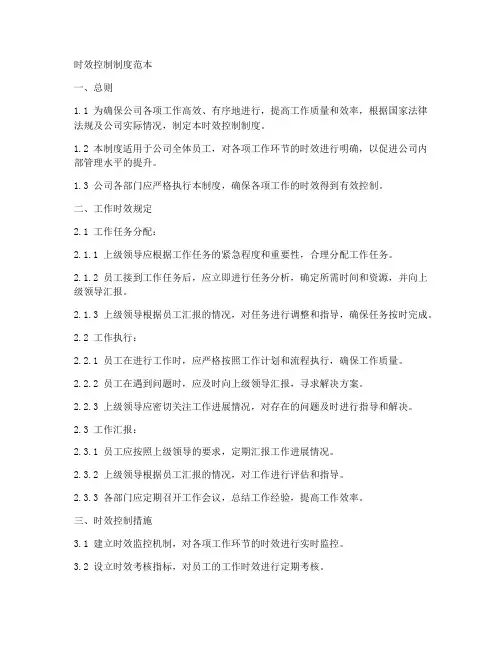 时效控制制度范本

一、总则

1.1 为确保公司各项工作高效、有序地进行，提高工作质量和效率，根据国家法律法规及公司实际情况，制定本时效控制制度。

1.2 本制度适用于公司全体员工，对各项工作环节的时效进行明确，以促进公司内部管理水平的提升。

1.3 公司各部门应严格执行本制度，确保各项工作的时效得到有效控制。

二、工作时效规定

2.1 工作任务分配：

2.1.1 上级领导应根据工作任务的紧急程度和重要性，合理分配工作任务。

2.1.2 员工接到工作任务后，应立即进行任务分析，确定所需时间和资源，并向上级领导汇报。

2.1.3 上级领导根据员工汇报的情况，对任务进行调整和指导，确保任务按时完成。

2.2 工作执行：

2.2.1 员工在进行工作时，应严格按照工作计划和流程执行，确保工作质量。

2.2.2 员工在遇到问题时，应及时向上级领导汇报，寻求解决方案。

2.2.3 上级领导应密切关注工作进展情况，对存在的问题及时进行指导和解决。

2.3 工作汇报：

2.3.1 员工应按照上级领导的要求，定期汇报工作进展情况。

2.3.2 上级领导根据员工汇报的情况，对工作进行评估和指导。

2.3.3 各部门应定期召开工作会议，总结工作经验，提高工作效率。

三、时效控制措施

3.1 建立时效监控机制，对各项工作环节的时效进行实时监控。

3.2 设立时效考核指标，对员工的工作时效进行定期考核。